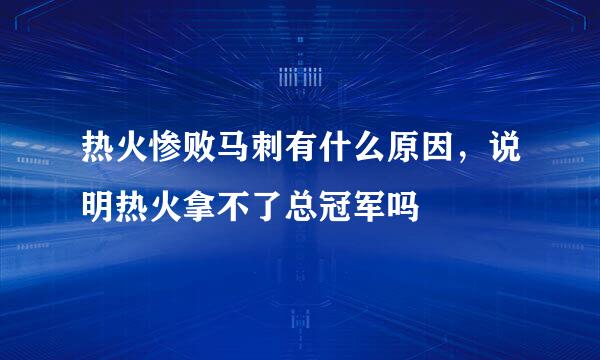 热火惨败马刺有什么原因，说明热火拿不了总冠军吗